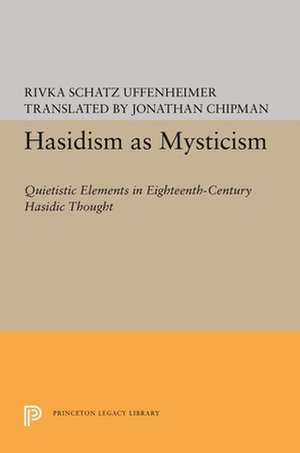 RIVKA SCHATZ UFFENHEIMER
TRANSLATED BY JONATHAN CHIPMAN

Hasidism as Mysticism

Quietistic Elements in Eighteenth-Century Hasidic Thought

PRINCETON LEGACY LIBRARY